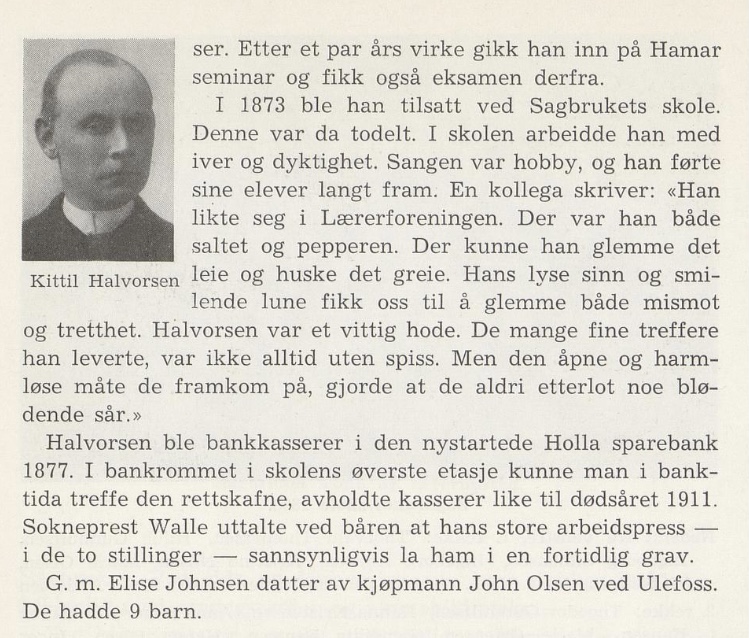 Kittil Halvorsen

ser. Etter et par års virke gikk han inn på Hamar seminar og fikk også eksamen derfra.

I 1873 ble han tilsatt ved Sagbrukets skole. Denne var da todelt. I skolen arbeidde han med iver og dyktighet. Sangen var hobby, og han førte sine elever langt fram. En kollega skriver: «Han likte seg i Lærerforeningen. Der var han både saltet og pepperen. Der kunne han glemme det leie og huske det greie. Hans lyse sinn og smilende lune fikk oss til å glemme både mismot og tretthet. Halvorsen var et vittig hode. De mange fine treffere han leverte, var ikke alltid uten spiss. Men den åpne og harmløse måte de framkom på, gjorde at de aldri etterlot noe blødende sår.»

Halvorsen ble bankkasserer i den nystartede Holla sparebank 1877. I bankrommet i skolens øverste etasje kunne man i banktida treffe den rettskafne, avholdte kasserer like til dødsåret 1911. Sokneprest Walle uttalte ved båren at hans store arbeidspress — i de to stillinger — sannsynligvis la ham i en fortidlig grav.

G. m. Elise Johnsen datter av kjøpmann John Olsen ved Ulefoss. De hadde 9 barn.